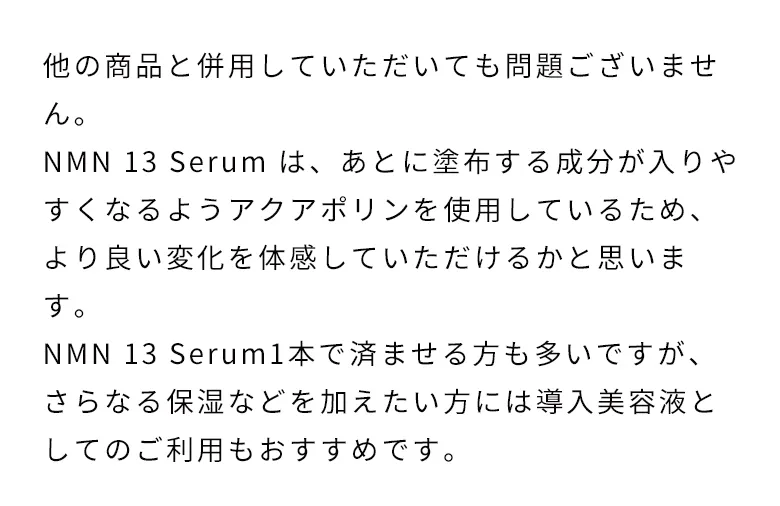 他の商品と併用していただいても問題ございません。
NMN 13 Serum は、あとに塗布する成分が入りやすくなるようアクアポリンを使用しているため、より良い変化を体感していただけるかと思います。
NMN 13 Serum1本で済ませる方も多いですが、さらなる保湿などを加えたい方には導入美容液としてのご利用もおすすめです。